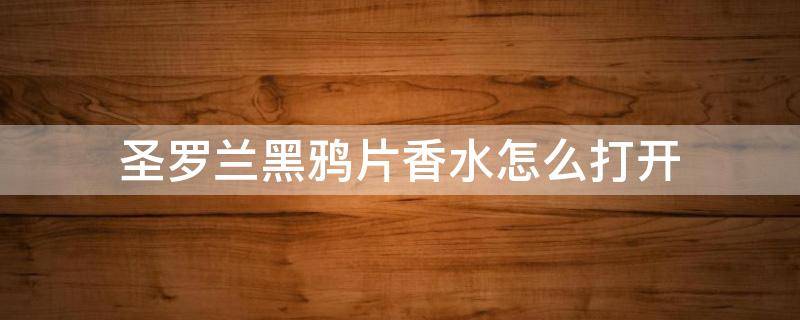 圣罗兰黑鸦片香水怎么打开